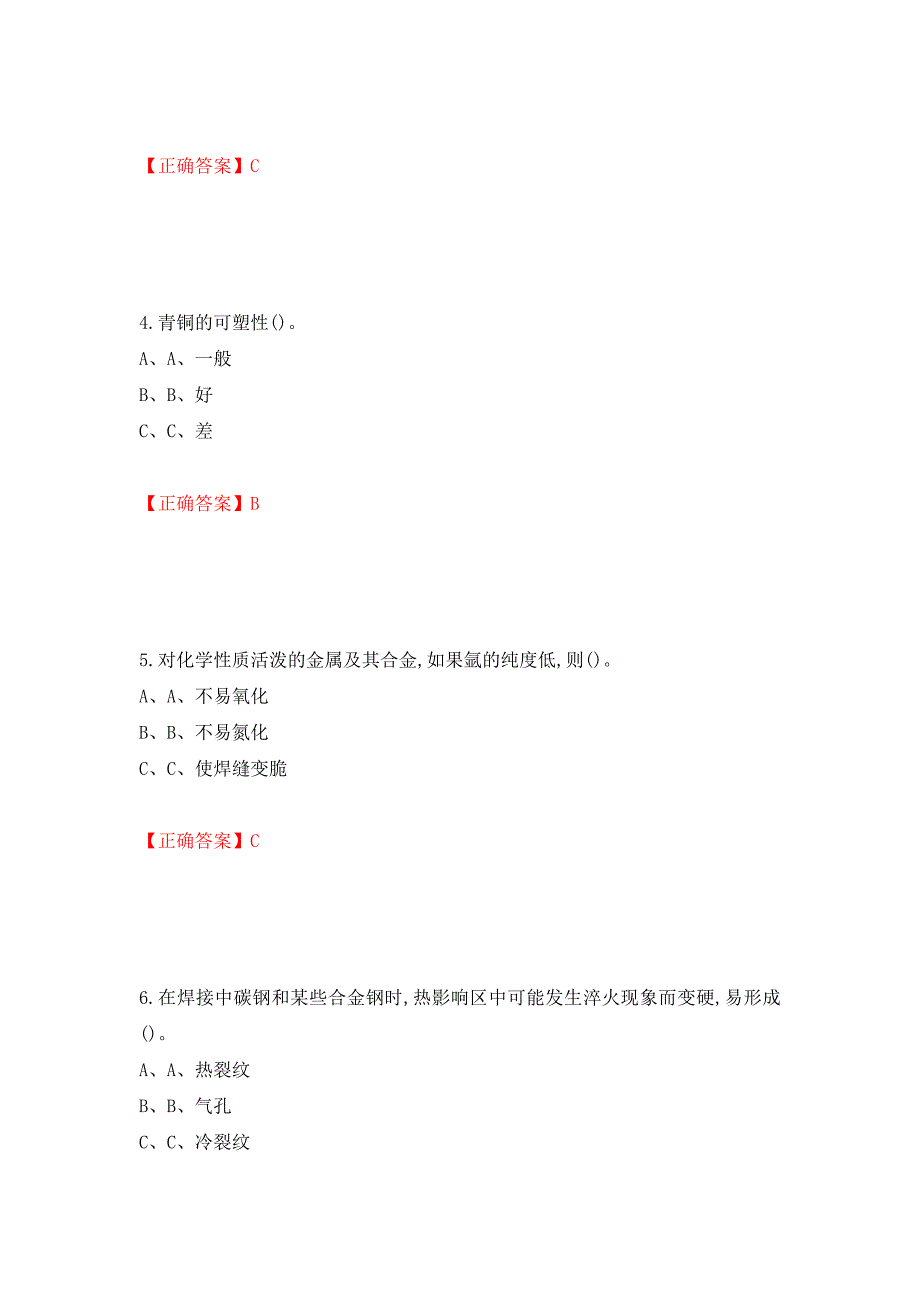 【正确答案】C

4.青铜的可塑性()。
A、A、一般
B、B、好
C、C、差

【正确答案】B

5.对化学性质活泼的金属及其合金,如果氩的纯度低,则()。
A、A、不易氧化
B、B、不易氮化
C、C、使焊缝变脆

【正确答案】C

6.在焊接中碳钢和某些合金钢时,热影响区中可能发生淬火现象而变硬,易形成()。
A、A、热裂纹
B、B、气孔
C、C、冷裂纹